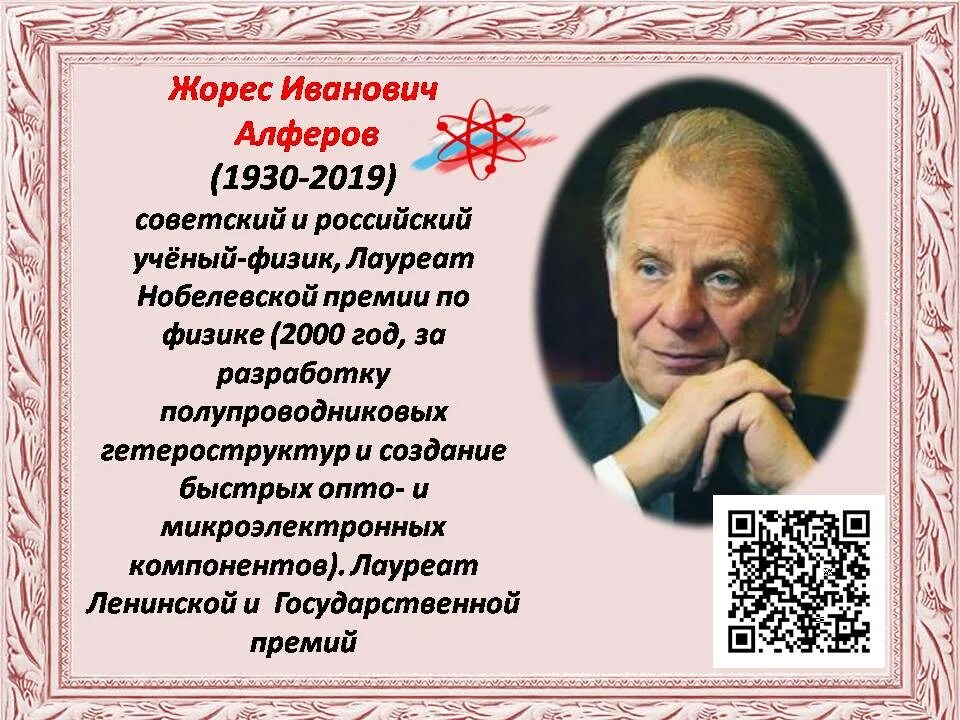 Жорес Иванович Алферов
(1930-2019)
советский и российский учёный-физик, Лауреат Нобелевской премии по физике (2000 год, за разработку полупроводниковых гетероструктур и создание быстрых опто- и микроэлектронных компонентов). Лауреат Ленинской и Государственной премий